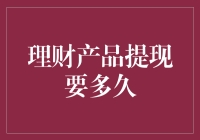 理财产品提现要多久